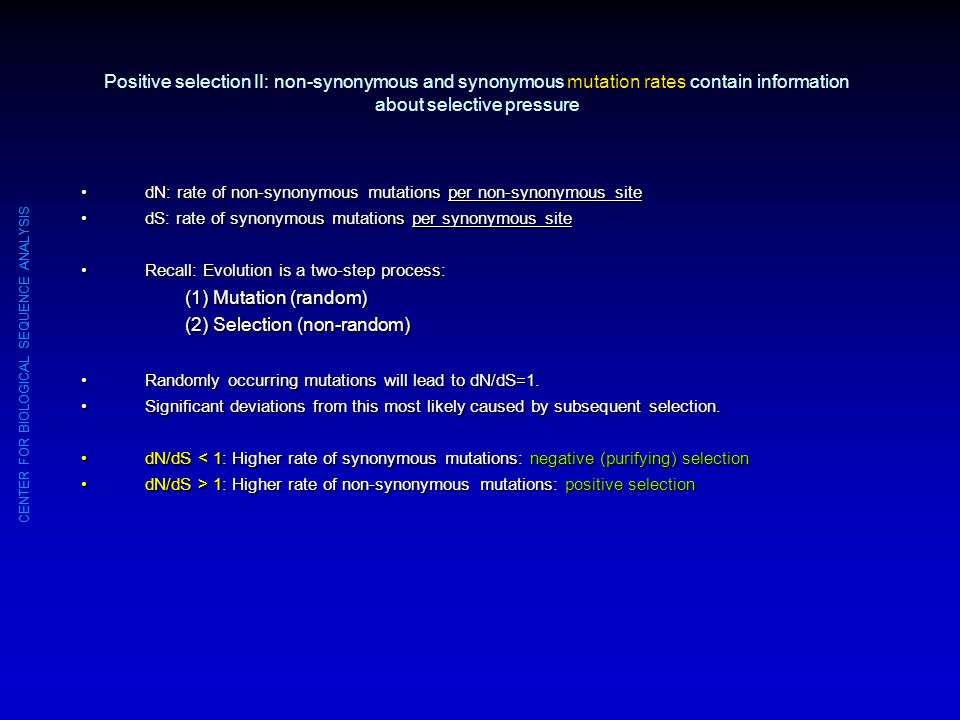 CENTER FOR BIOLOGICAL SEQUENCE ANALYSIS

Positive selection II: non-synonymous and synonymous mutation rates contain information about selective pressure

• dN: rate of non-synonymous mutations per non-synonymous site
• dS: rate of synonymous mutations per synonymous site

• Recall: Evolution is a two-step process:
(1) Mutation (random)
(2) Selection (non-random)

• Randomly occurring mutations will lead to dN/dS=1.
• Significant deviations from this most likely caused by subsequent selection.

• dN/dS < 1: Higher rate of synonymous mutations: negative (purifying) selection
• dN/dS > 1: Higher rate of non-synonymous mutations: positive selection